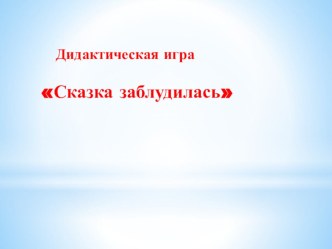 Дидактическая игра

«Сказка заблудилась»